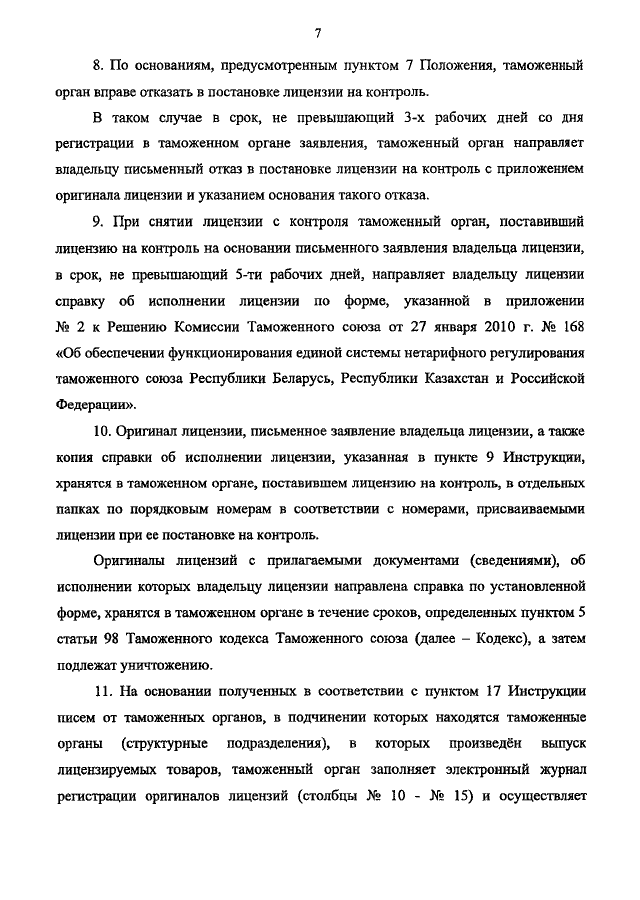 7

8. По основаниям, предусмотренным пунктом 7 Положения, таможенный орган вправе отказать в постановке лицензии на контроль.

В таком случае в срок, не превышающий 3-х рабочих дней со дня регистрации в таможенном органе заявления, таможенный орган направляет владельцу письменный отказ в постановке лицензии на контроль с приложением оригинала лицензии и указанием основания такого отказа.

9. При снятии лицензии с контроля таможенный орган, поставивший лицензию на контроль на основании письменного заявления владельца лицензии, в срок, не превышающий 5-ти рабочих дней, направляет владельцу лицензии справку об исполнении лицензии по форме, указанной в приложении № 2 к Решению Комиссии Таможенного союза от 27 января 2010 г. № 168 «Об обеспечении функционирования единой системы нетарифного регулирования таможенного союза Республики Беларусь, Республики Казахстан и Российской Федерации».

10. Оригинал лицензии, письменное заявление владельца лицензии, а также копия справки об исполнении лицензии, указанная в пункте 9 Инструкции, хранятся в таможенном органе, поставившем лицензию на контроль, в отдельных папках по порядковым номерам в соответствии с номерами, присваиваемыми лицензии при ее постановке на контроль.

Оригиналы лицензий с прилагаемыми документами (сведениями), об исполнении которых владельцу лицензии направлена справка по установленной форме, хранятся в таможенном органе в течение сроков, определенных пунктом 5 статьи 98 Таможенного кодекса Таможенного союза (далее – Кодекс), а затем подлежат уничтожению.

11. На основании полученных в соответствии с пунктом 17 Инструкции писем от таможенных органов, в подчинении которых находятся таможенные органы (структурные подразделения), в которых произведён выпуск лицензируемых товаров, таможенный орган заполняет электронный журнал регистрации оригиналов лицензий (столбцы № 10 - № 15) и осуществляет